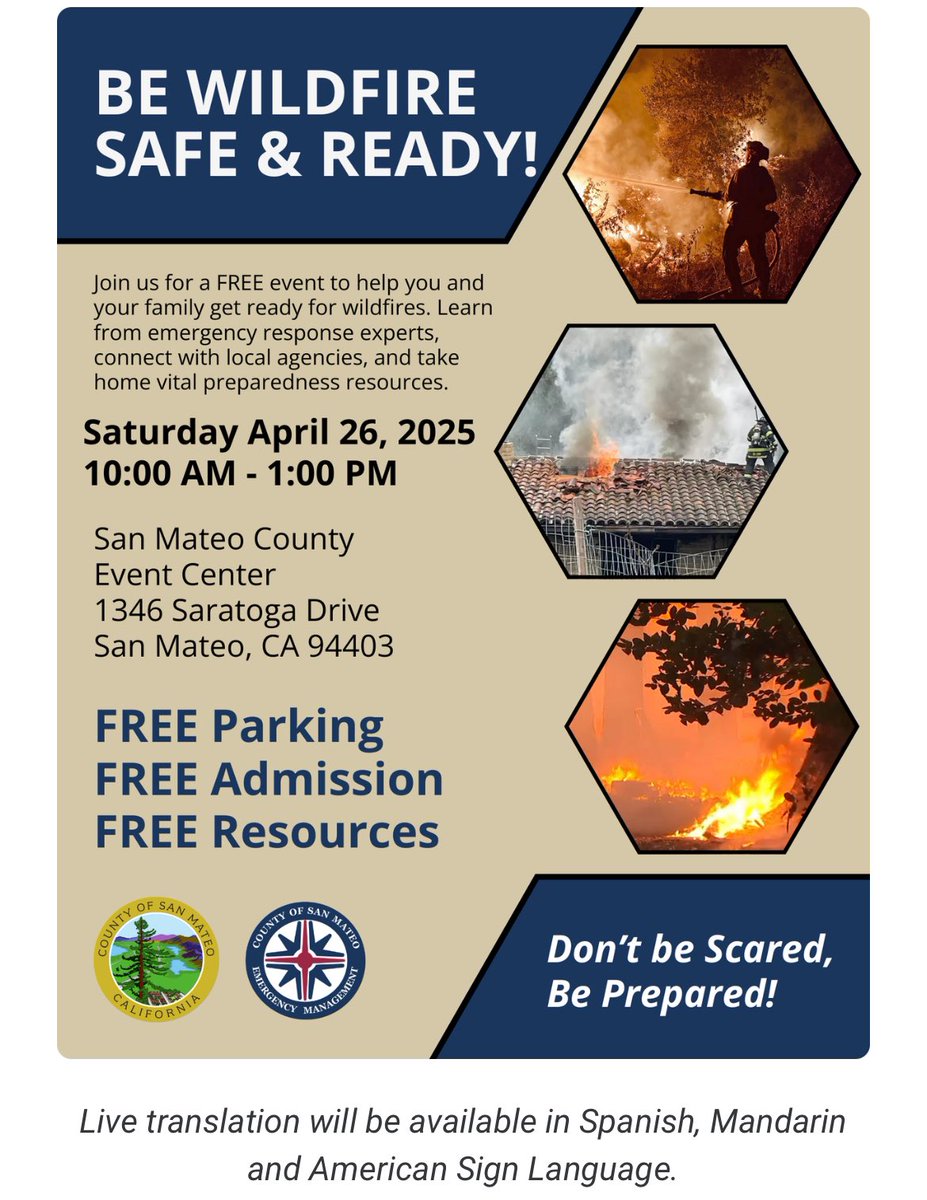 BE WILDFIRE SAFE & READY!

Join us for a FREE event to help you and your family get ready for wildfires. Learn from emergency response experts, connect with local agencies, and take home vital preparedness resources.

Saturday April 26, 2025
10:00 AM - 1:00 PM

San Mateo County
Event Center
1346 Saratoga Drive
San Mateo, CA 94403

FREE Parking
FREE Admission
FREE Resources

COUNTY OF SAN MATEO CALIFORNIA

COUNTY OF SAN MATEO EMERGENCY MANAGEMENT

Don't be Scared, Be Prepared!

Live translation will be available in Spanish, Mandarin and American Sign Language.